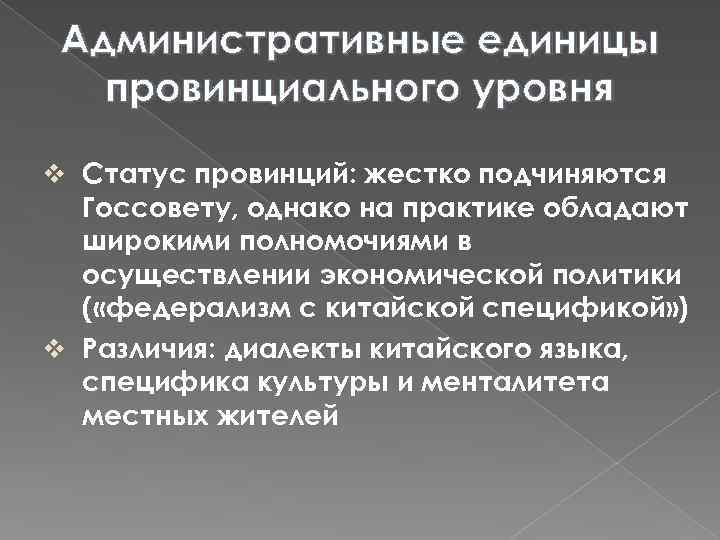 Административные единицы провинциального уровня

❖ Статус провинций: жестко подчиняются Госсовету, однако на практике обладают широкими полномочиями в осуществлении экономической политики («федерализм с китайской спецификой»)

❖ Различия: диалекты китайского языка, специфика культуры и менталитета местных жителей